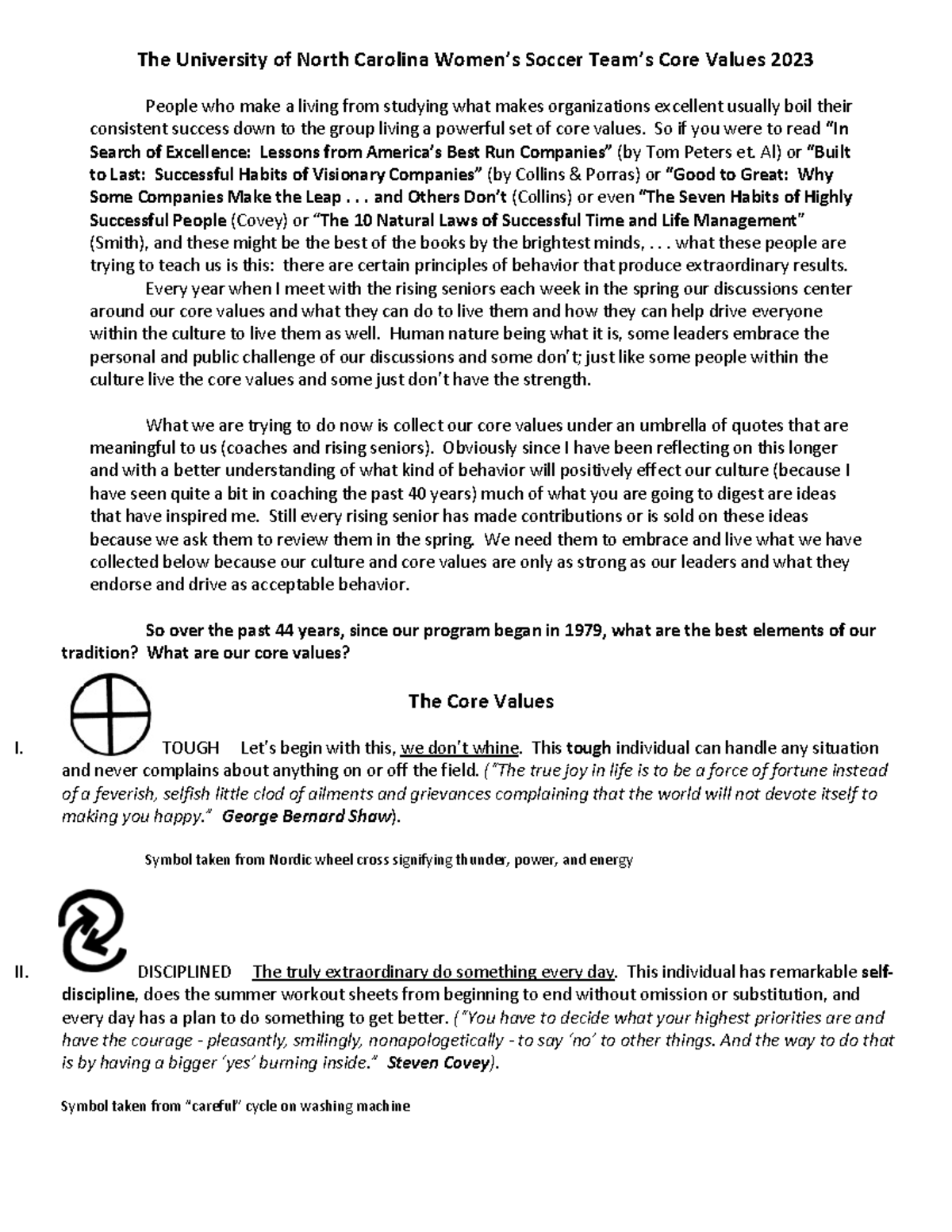 The University of North Carolina Women's Soccer Team's Core Values 2023

People who make a living from studying what makes organizations excellent usually boil their consistent success down to the group living a powerful set of core values. So if you were to read "In Search of Excellence: Lessons from America's Best Run Companies" (by Tom Peters et. Al) or "Built to Last: Successful Habits of Visionary Companies" (by Collins & Porras) or "Good to Great: Why Some Companies Make the Leap . . . and Others Don't (Collins) or even "The Seven Habits of Highly Successful People (Covey) or "The 10 Natural Laws of Successful Time and Life Management" (Smith), and these might be the best of the books by the brightest minds, . . . what these people are trying to teach us is this: there are certain principles of behavior that produce extraordinary results.

Every year when I meet with the rising seniors each week in the spring our discussions center around our core values and what they can do to live them and how they can help drive everyone within the culture to live them as well. Human nature being what it is, some leaders embrace the personal and public challenge of our discussions and some don't; just like some people within the culture live the core values and some just don't have the strength.

What we are trying to do now is collect our core values under an umbrella of quotes that are meaningful to us (coaches and rising seniors). Obviously since I have been reflecting on this longer and with a better understanding of what kind of behavior will positively effect our culture (because I have seen quite a bit in coaching the past 40 years) much of what you are going to digest are ideas that have inspired me. Still every rising senior has made contributions or is sold on these ideas because we ask them to review them in the spring. We need them to embrace and live what we have collected below because our culture and core values are only as strong as our leaders and what they endorse and drive as acceptable behavior.

So over the past 44 years, since our program began in 1979, what are the best elements of our tradition? What are our core values?

The Core Values

I. TOUGH Let's begin with this, we don't whine. This tough individual can handle any situation and never complains about anything on or off the field. ("The true joy in life is to be a force of fortune instead of a feverish, selfish little clod of ailments and grievances complaining that the world will not devote itself to making you happy." George Bernard Shaw).

Symbol taken from Nordic wheel cross signifying thunder, power, and energy

II. DISCIPLINED The truly extraordinary do something every day. This individual has remarkable self-discipline, does the summer workout sheets from beginning to end without omission or substitution, and every day has a plan to do something to get better. ("You have to decide what your highest priorities are and have the courage - pleasantly, smilingly, nonapologetically - to say 'no' to other things. And the way to do that is by having a bigger 'yes' burning inside." Steven Covey).

Symbol taken from "careful" cycle on washing machine